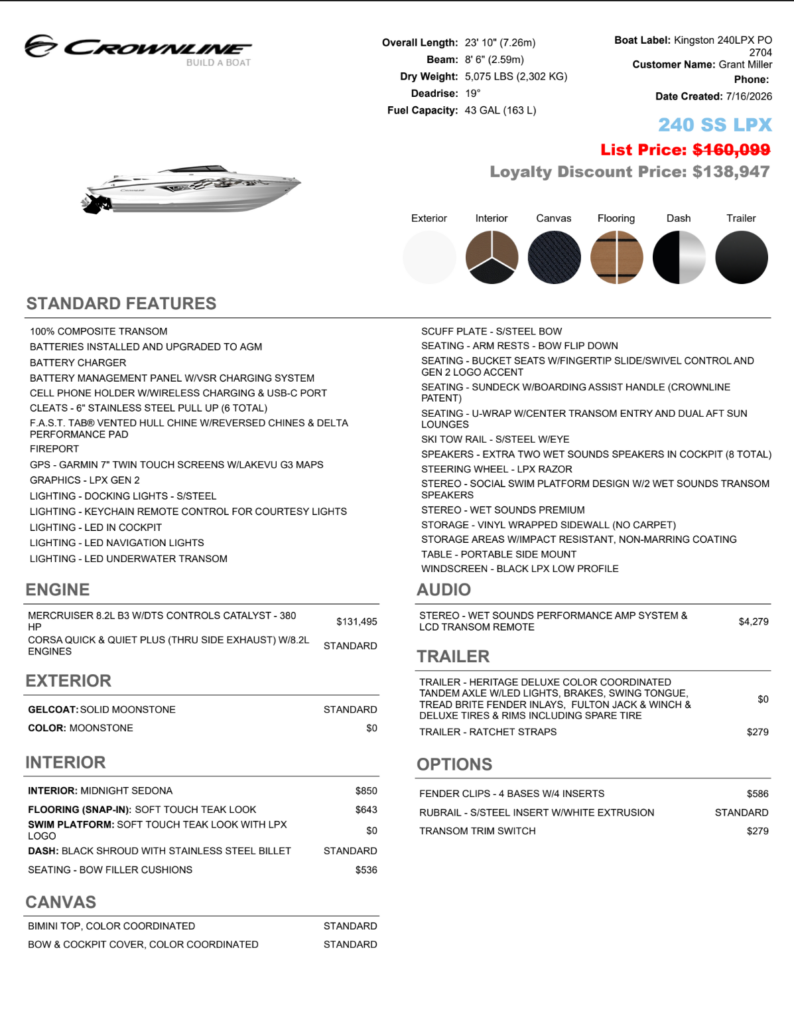 CROWNLINE
BUILD A BOAT

Overall Length: 23' 10" (7.26m)
Beam: 8' 6" (2.59m)
Dry Weight: 5,075 LBS (2,302 KG)
Deadrise: 19°
Fuel Capacity: 43 GAL (163 L)

Boat Label: Kingston 240LPX PO 2704
Customer Name: Grant Miller
Phone:
Date Created: 7/16/2026

240 SS LPX
List Price: $160,099
Loyalty Discount Price: $138,947

Exterior Interior Canvas Flooring Dash Trailer

STANDARD FEATURES

100% COMPOSITE TRANSOM
BATTERIES INSTALLED AND UPGRADED TO AGM
BATTERY CHARGER
BATTERY MANAGEMENT PANEL W/VSR CHARGING SYSTEM
CELL PHONE HOLDER W/WIRELESS CHARGING & USB-C PORT
CLEATS - 6" STAINLESS STEEL PULL UP (6 TOTAL)
F.A.S.T. TAB® VENTED HULL CHINE W/REVERSED CHINES & DELTA PERFORMANCE PAD
FIREPORT
GPS - GARMIN 7" TWIN TOUCH SCREENS W/LAKEVU G3 MAPS
GRAPHICS - LPX GEN 2
LIGHTING - DOCKING LIGHTS - S/STEEL
LIGHTING - KEYCHAIN REMOTE CONTROL FOR COURTESY LIGHTS
LIGHTING - LED IN COCKPIT
LIGHTING - LED NAVIGATION LIGHTS
LIGHTING - LED UNDERWATER TRANSOM

SCUFF PLATE - S/STEEL BOW
SEATING - ARM RESTS - BOW FLIP DOWN
SEATING - BUCKET SEATS W/FINGERTIP SLIDE/SWIVEL CONTROL AND GEN 2 LOGO ACCENT
SEATING - SUNDECK W/BOARDING ASSIST HANDLE (CROWNLINE PATENT)
SEATING - U-WRAP W/CENTER TRANSOM ENTRY AND DUAL AFT SUN LOUNGES
SKI TOW RAIL - S/STEEL W/EYE
SPEAKERS - EXTRA TWO WET SOUNDS SPEAKERS IN COCKPIT (8 TOTAL)
STEERING WHEEL - LPX RAZOR
STEREO - SOCIAL SWIM PLATFORM DESIGN W/2 WET SOUNDS TRANSOM SPEAKERS
STEREO - WET SOUNDS PREMIUM
STORAGE - VINYL WRAPPED SIDEWALL (NO CARPET)
STORAGE AREAS W/IMPACT RESISTANT, NON-MARRING COATING
TABLE - PORTABLE SIDE MOUNT
WINDSCREEN - BLACK LPX LOW PROFILE

ENGINE

| | |
|---|---|
| MERCRUISER 8.2L B3 W/DTS CONTROLS CATALYST - 380 HP | $131,495 |
| CORSA QUICK & QUIET PLUS (THRU SIDE EXHAUST) W/8.2L ENGINES | STANDARD |

EXTERIOR

| | |
|---|---|
| GELCOAT: SOLID MOONSTONE | STANDARD |
| COLOR: MOONSTONE | $0 |

INTERIOR

| | |
|---|---|
| INTERIOR: MIDNIGHT SEDONA | $850 |
| FLOORING (SNAP-IN): SOFT TOUCH TEAK LOOK | $643 |
| SWIM PLATFORM: SOFT TOUCH TEAK LOOK WITH LPX LOGO | $0 |
| DASH: BLACK SHROUD WITH STAINLESS STEEL BILLET | STANDARD |
| SEATING - BOW FILLER CUSHIONS | $536 |

CANVAS

| | |
|---|---|
| BIMINI TOP, COLOR COORDINATED | STANDARD |
| BOW & COCKPIT COVER, COLOR COORDINATED | STANDARD |

AUDIO

| | |
|---|---|
| STEREO - WET SOUNDS PERFORMANCE AMP SYSTEM & LCD TRANSOM REMOTE | $4,279 |

TRAILER

| | |
|---|---|
| TRAILER - HERITAGE DELUXE COLOR COORDINATED TANDEM AXLE W/LED LIGHTS, BRAKES, SWING TONGUE, TREAD BRITE FENDER INLAYS, FULTON JACK & WINCH & DELUXE TIRES & RIMS INCLUDING SPARE TIRE | $0 |
| TRAILER - RATCHET STRAPS | $279 |

OPTIONS

| | |
|---|---|
| FENDER CLIPS - 4 BASES W/4 INSERTS | $586 |
| RUBRAIL - S/STEEL INSERT W/WHITE EXTRUSION | STANDARD |
| TRANSOM TRIM SWITCH | $279 |